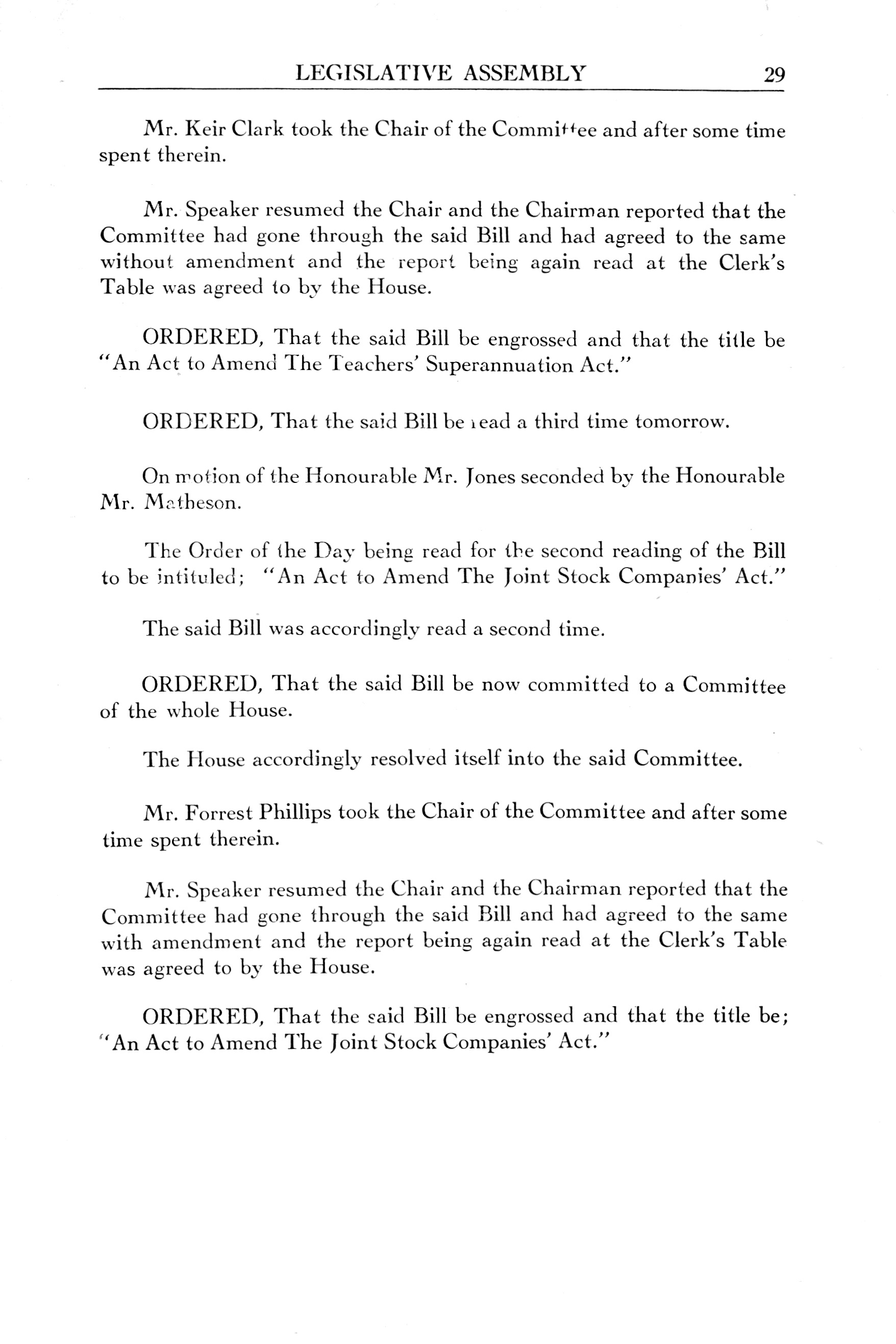 LEGISLATIVE ASSEMBLY 29

Mr. Keir Clark took the Chair of the Committee and after some time spent therein.

Mr. Speaker resumed the Chair and the Chairman reported that the Committee had gone through the said Bill and had agreed to the same without amendment and the report being again read at the Clerk's Table was agreed to by the House.

ORDERED, That the said Bill be engrossed and that the title be "An Act to Amend The Teachers' Superannuation Act."

ORDERED, That the said Bill be read a third time tomorrow.

On motion of the Honourable Mr. Jones seconded by the Honourable Mr. Matheson.

The Order of the Day being read for the second reading of the Bill to be intituled; "An Act to Amend The Joint Stock Companies' Act."

The said Bill was accordingly read a second time.

ORDERED, That the said Bill be now committed to a Committee of the whole House.

The House accordingly resolved itself into the said Committee.

Mr. Forrest Phillips took the Chair of the Committee and after some time spent therein.

Mr. Speaker resumed the Chair and the Chairman reported that the Committee had gone through the said Bill and had agreed to the same with amendment and the report being again read at the Clerk's Table was agreed to by the House.

ORDERED, That the said Bill be engrossed and that the title be; "An Act to Amend The Joint Stock Companies' Act."